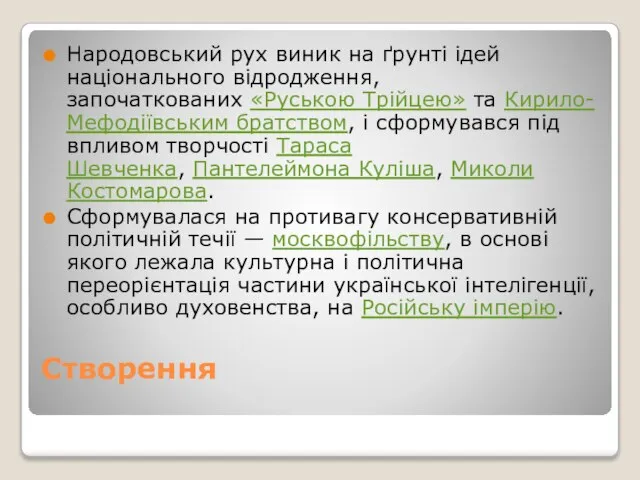 Народовський рух виник на ґрунті ідей національного відродження, започаткованих «Руською Трійцею» та Кирило-Мефодіївським братством, і сформувався під впливом творчості Тараса Шевченка, Пантелеймона Куліша, Миколи Костомарова.

Сформувалася на противагу консервативній політичній течії — москвофільству, в основі якого лежала культурна і політична переорієнтація частини української інтелігенції, особливо духовенства, на Російську імперію.

Створення